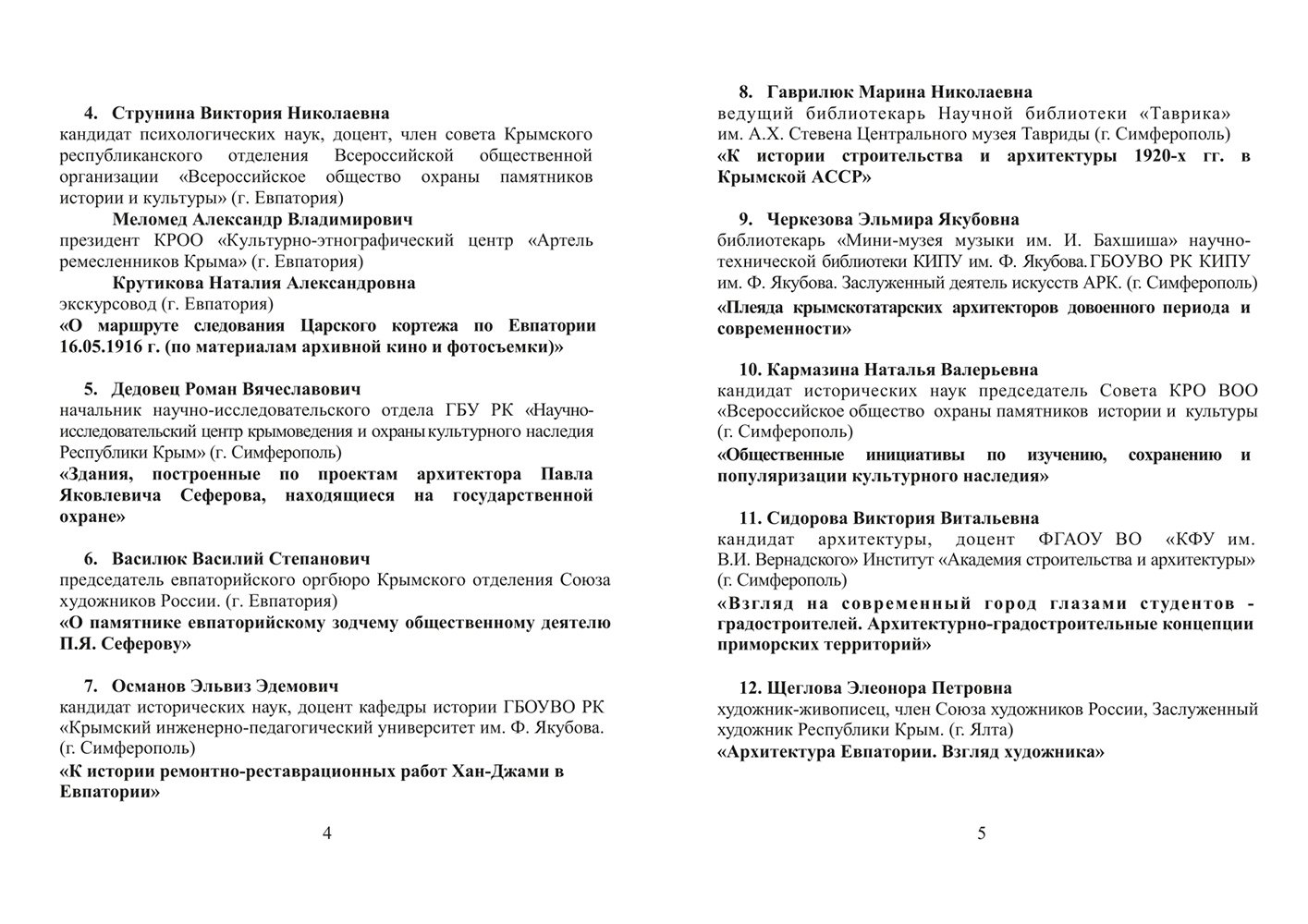 4. Струнина Виктория Николаевна
кандидат психологических наук, доцент, член совета Крымского республиканского отделения Всероссийской общественной организации «Всероссийское общество охраны памятников истории и культуры» (г. Евпатория)

Меломед Александр Владимирович
президент КРОО «Культурно-этнографический центр «Артель ремесленников Крыма» (г. Евпатория)

Крутикова Наталия Александровна
экскурсовод (г. Евпатория)
«О маршруте следования Царского кортежа по Евпатории 16.05.1916 г. (по материалам архивной кино и фотосъемки)»

5. Дедовец Роман Вячеславович
начальник научно-исследовательского отдела ГБУ РК «Научно-исследовательский центр крымоведения и охраны культурного наследия Республики Крым» (г. Симферополь)
«Здания, построенные по проектам архитектора Павла Яковлевича Сеферова, находящиеся на государственной охране»

6. Василюк Василий Степанович
председатель евпаторийского оргбюро Крымского отделения Союза художников России. (г. Евпатория)
«О памятнике евпаторийскому зодчему общественному деятелю П.Я. Сеферову»

7. Османов Эльвиз Эдемович
кандидат исторических наук, доцент кафедры истории ГБОУВО РК «Крымский инженерно-педагогический университет им. Ф. Якубова. (г. Симферополь)
«К истории ремонтно-реставрационных работ Хан-Джами в Евпатории»

4

8. Гаврилюк Марина Николаевна
ведущий библиотекарь Научной библиотеки «Таврика» им. А.Х. Стевена Центрального музея Тавриды (г. Симферополь)
«К истории строительства и архитектуры 1920-х гг. в Крымской АССР»

9. Черкезова Эльмира Якубовна
библиотекарь «Мини-музея музыки им. И. Бахшиша» научно-технической библиотеки КИПУ им. Ф. Якубова. ГБОУВО РК КИПУ им. Ф. Якубова. Заслуженный деятель искусств АРК. (г. Симферополь)
«Плеяда крымскотатарских архитекторов довоенного периода и современности»

10. Кармазина Наталья Валерьевна
кандидат исторических наук председатель Совета КРО ВОО «Всероссийское общество охраны памятников истории и культуры (г. Симферополь)
«Общественные инициативы по изучению, сохранению и популяризации культурного наследия»

11. Сидорова Виктория Витальевна
кандидат архитектуры, доцент ФГАОУ ВО «КФУ им. В.И. Вернадского» Институт «Академия строительства и архитектуры» (г. Симферополь)
«Взгляд на современный город глазами студентов - градостроителей. Архитектурно-градостроительные концепции приморских территорий»

12. Щеглова Элеонора Петровна
художник-живописец, член Союза художников России, Заслуженный художник Республики Крым. (г. Ялта)
«Архитектура Евпатории. Взгляд художника»

5